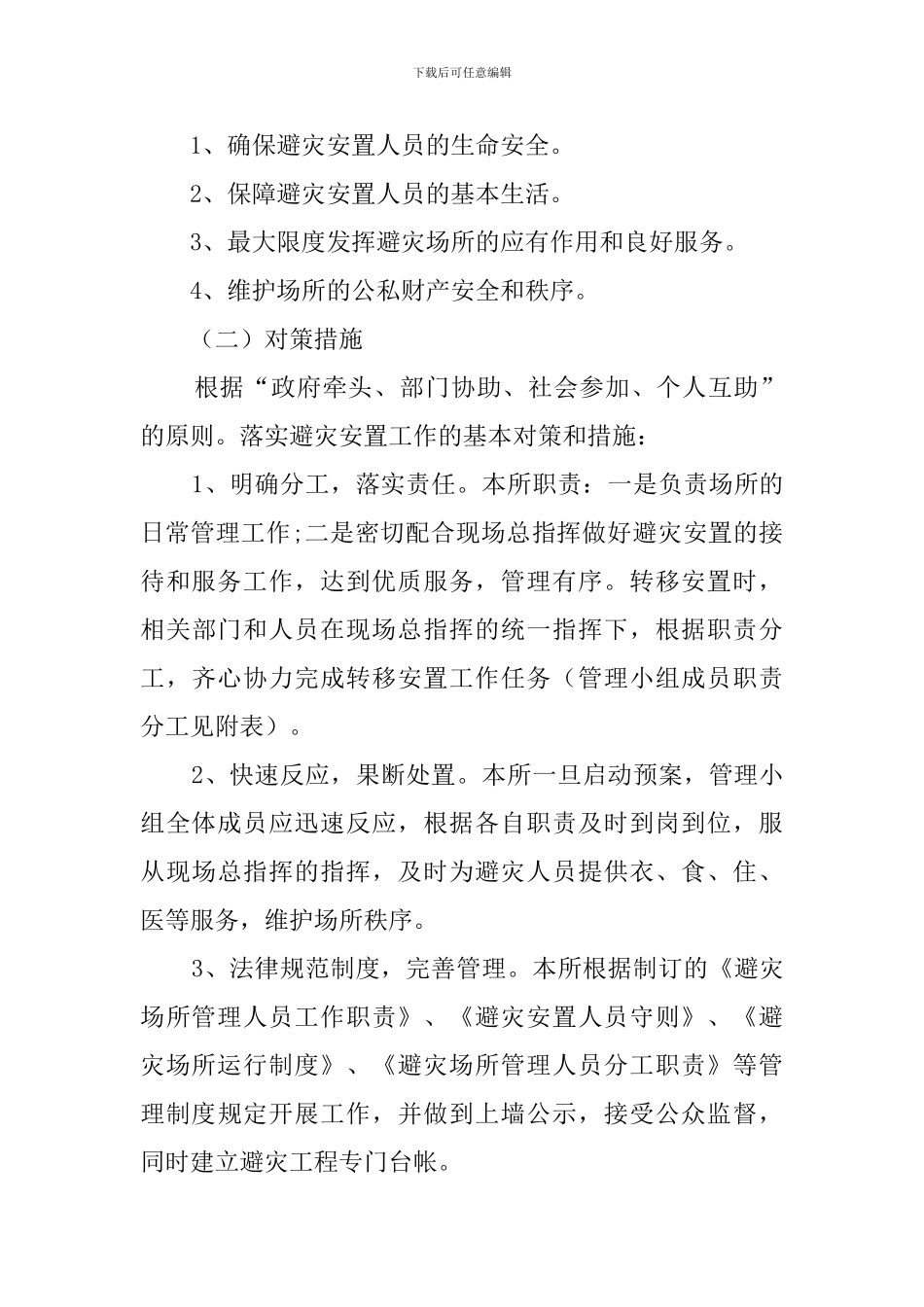 下载后可任意编辑

1、确保避灾安置人员的生命安全。

2、保障避灾安置人员的基本生活。

3、最大限度发挥避灾场所的应有作用和良好服务。

4、维护场所的公私财产安全和秩序。

（二）对策措施

根据“政府牵头、部门协助、社会参加、个人互助”的原则。落实避灾安置工作的基本对策和措施：

1、明确分工，落实责任。本所职责：一是负责场所的日常管理工作;二是密切配合现场总指挥做好避灾安置的接待和服务工作，达到优质服务，管理有序。转移安置时，相关部门和人员在现场总指挥的统一指挥下，根据职责分工，齐心协力完成转移安置工作任务（管理小组成员职责分工见附表）。

2、快速反应，果断处置。本所一旦启动预案，管理小组全体成员应迅速反应，根据各自职责及时到岗到位，服从现场总指挥的指挥，及时为避灾人员提供衣、食、住、医等服务，维护场所秩序。

3、法律规范制度，完善管理。本所根据制订的《避灾场所管理人员工作职责》、《避灾安置人员守则》、《避灾场所运行制度》、《避灾场所管理人员分工职责》等管理制度规定开展工作，并做到上墙公示，接受公众监督，同时建立避灾工程专门台帐。